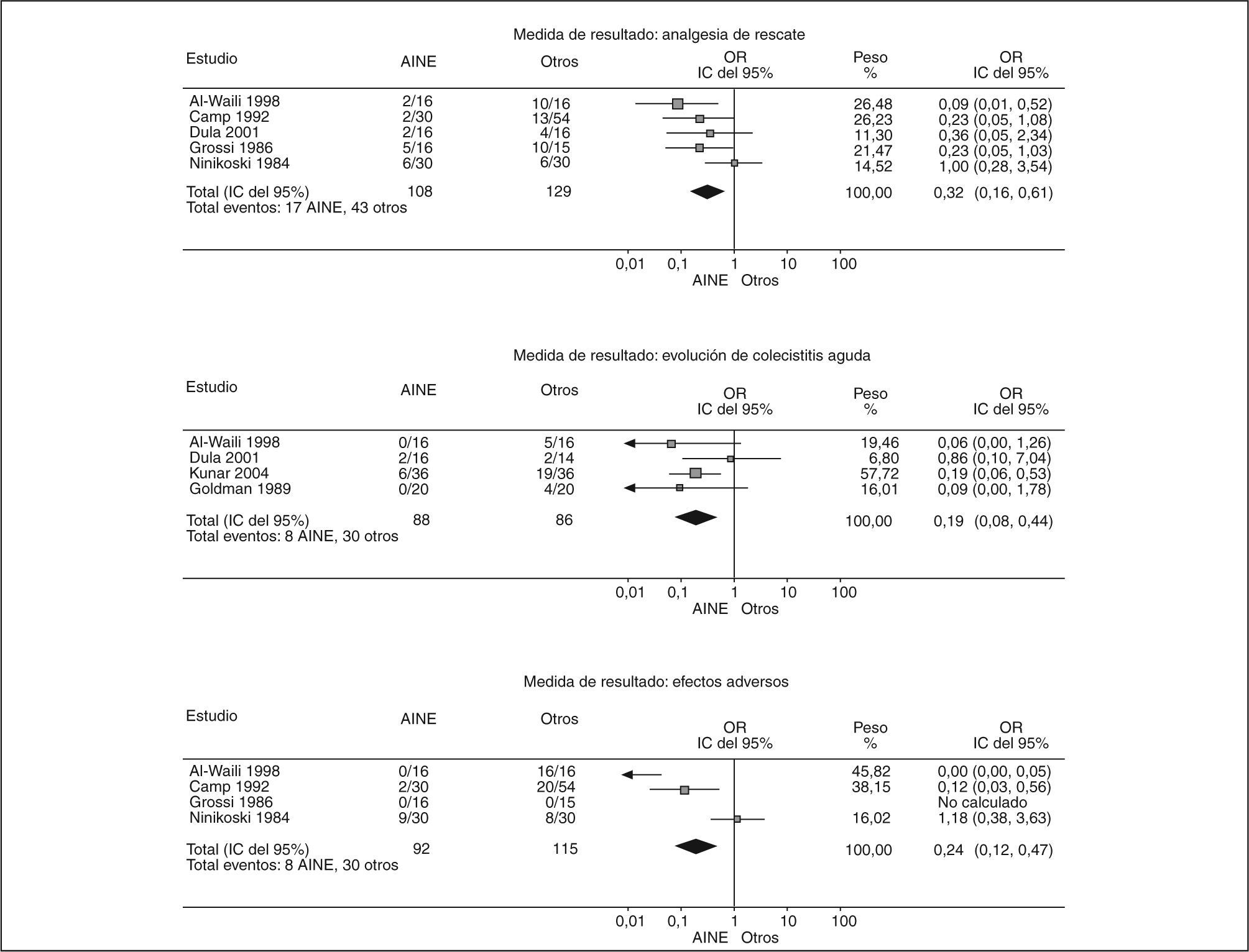 Medida de resultado: analgesia de rescate

| Estudio | AINE | Otros | OR IC del 95% | Peso % | OR IC del 95% |
|---|---|---|---|---|---|
| Al-Waili 1998 | 2/16 | 10/16 | | 26,48 | 0,09 (0,01, 0,52) |
| Camp 1992 | 2/30 | 13/54 | | 26,23 | 0,23 (0,05, 1,08) |
| Dula 2001 | 2/16 | 4/16 | | 11,30 | 0,36 (0,05, 2,34) |
| Grossi 1986 | 5/16 | 10/15 | | 21,47 | 0,23 (0,05, 1,03) |
| Ninikoski 1984 | 6/30 | 6/30 | | 14,52 | 1,00 (0,28, 3,54) |
| Total (IC del 95%) | 108 | 129 | | 100,00 | 0,32 (0,16, 0,61) |

Total eventos: 17 AINE, 43 otros

0,01 0,1 1 10 100
AINE Otros

Medida de resultado: evolución de colecistitis aguda

| Estudio | AINE | Otros | OR IC del 95% | Peso % | OR IC del 95% |
|---|---|---|---|---|---|
| Al-Waili 1998 | 0/16 | 5/16 | | 19,46 | 0,06 (0,00, 1,26) |
| Dula 2001 | 2/16 | 2/14 | | 6,80 | 0,86 (0,10, 7,04) |
| Kunar 2004 | 6/36 | 19/36 | | 57,72 | 0,19 (0,06, 0,53) |
| Goldman 1989 | 0/20 | 4/20 | | 16,01 | 0,09 (0,00, 1,78) |
| Total (IC del 95%) | 88 | 86 | | 100,00 | 0,19 (0,08, 0,44) |

Total eventos: 8 AINE, 30 otros

0,01 0,1 1 10 100
AINE Otros

Medida de resultado: efectos adversos

| Estudio | AINE | Otros | OR IC del 95% | Peso % | OR IC del 95% |
|---|---|---|---|---|---|
| Al-Waili 1998 | 0/16 | 16/16 | | 45,82 | 0,00 (0,00, 0,05) |
| Camp 1992 | 2/30 | 20/54 | | 38,15 | 0,12 (0,03, 0,56) |
| Grossi 1986 | 0/16 | 0/15 | | | No calculado |
| Ninikoski 1984 | 9/30 | 8/30 | | 16,02 | 1,18 (0,38, 3,63) |
| Total (IC del 95%) | 92 | 115 | | 100,00 | 0,24 (0,12, 0,47) |

Total eventos: 8 AINE, 30 otros

0,01 0,1 1 10 100
AINE Otros